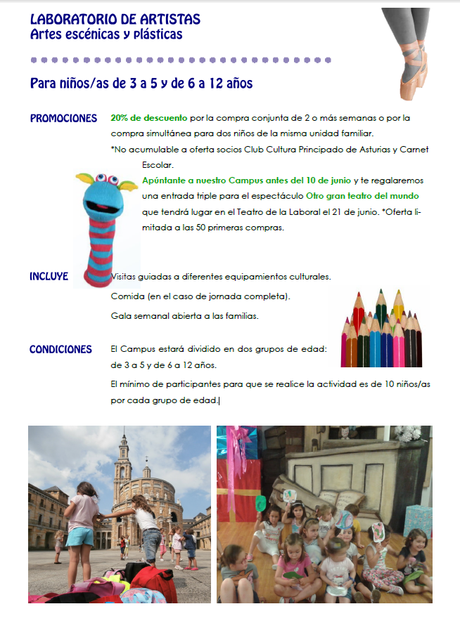 LABORATORIO DE ARTISTAS
Artes escénicas y plásticas

Para niños/as de 3 a 5 y de 6 a 12 años

PROMOCIONES

20% de descuento por la compra conjunta de 2 o más semanas o por la compra simultánea para dos niños de la misma unidad familiar.

*No acumulable a oferta socios Club Cultura Principado de Asturias y Carnet Escolar.

Apúntante a nuestro Campus antes del 10 de junio y te regalaremos una entrada triple para el espectáculo Otro gran teatro del mundo que tendrá lugar en el Teatro de la Laboral el 21 de junio. *Oferta limitada a las 50 primeras compras.

INCLUYE

Visitas guiadas a diferentes equipamientos culturales.

Comida (en el caso de jornada completa).

Gala semanal abierta a las familias.

CONDICIONES

El Campus estará dividido en dos grupos de edad: de 3 a 5 y de 6 a 12 años.

El mínimo de participantes para que se realice la actividad es de 10 niños/as por cada grupo de edad.